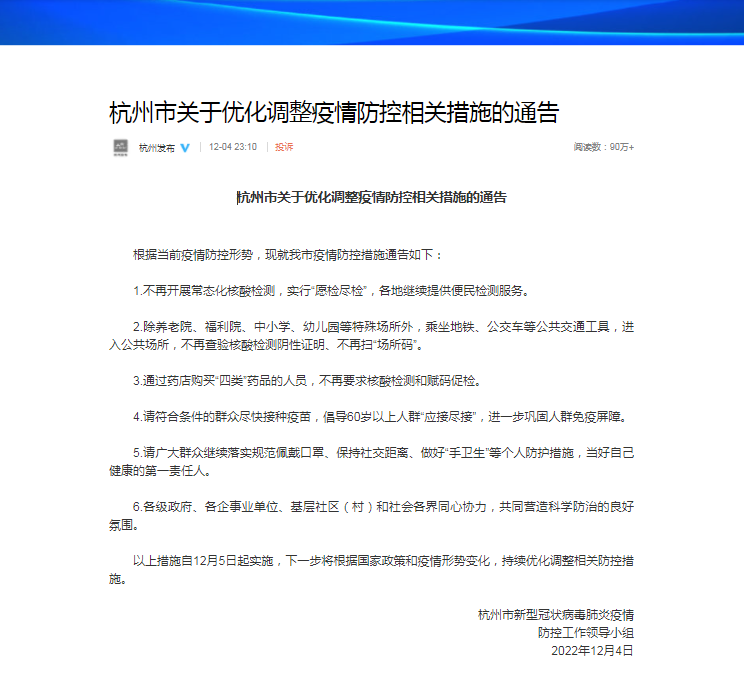 杭州市关于优化调整疫情防控相关措施的通告

杭州发布 | 12-04 23:10 | 投诉

阅读数：90万+

杭州市关于优化调整疫情防控相关措施的通告

根据当前疫情防控形势，现就我市疫情防控措施通告如下：

1.不再开展常态化核酸检测，实行“愿检尽检”，各地继续提供便民检测服务。

2.除养老院、福利院、中小学、幼儿园等特殊场所外，乘坐地铁、公交车等公共交通工具，进入公共场所，不再查验核酸检测阴性证明、不再扫“场所码”。

3.通过药店购买“四类”药品的人员，不再要求核酸检测和赋码促检。

4.请符合条件的群众尽快接种疫苗，倡导60岁以上人群“应接尽接”，进一步巩固人群免疫屏障。

5.请广大群众继续落实规范佩戴口罩、保持社交距离、做好“手卫生”等个人防护措施，当好自己健康的第一责任人。

6.各级政府、各企事业单位、基层社区（村）和社会各界同心协力，共同营造科学防治的良好氛围。

以上措施自12月5日起实施，下一步将根据国家政策和疫情形势变化，持续优化调整相关防控措施。

杭州市新型冠状病毒肺炎疫情
防控工作领导小组
2022年12月4日